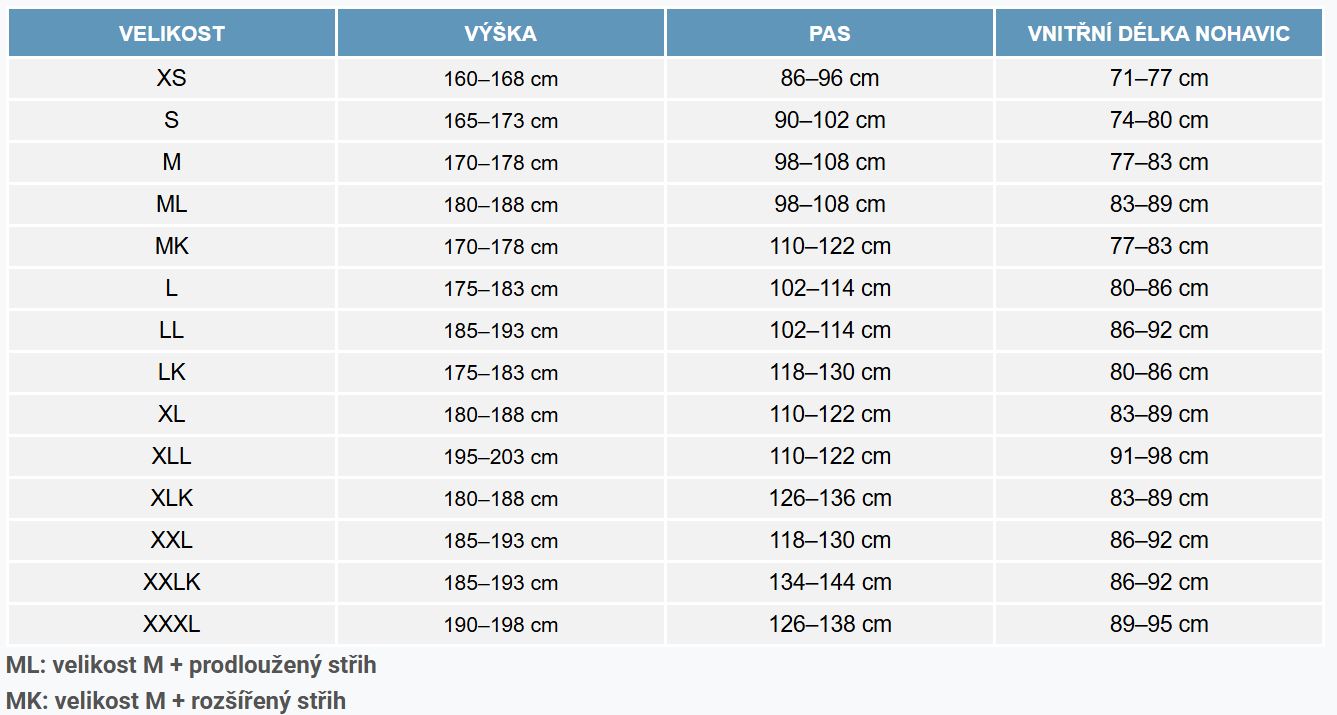 | VELIKOST | VÝŠKA | PAS | VNITŘNÍ DÉLKA NOHAVIC |
|---|---|---|---|
| XS | 160–168 cm | 86–96 cm | 71–77 cm |
| S | 165–173 cm | 90–102 cm | 74–80 cm |
| M | 170–178 cm | 98–108 cm | 77–83 cm |
| ML | 180–188 cm | 98–108 cm | 83–89 cm |
| MK | 170–178 cm | 110–122 cm | 77–83 cm |
| L | 175–183 cm | 102–114 cm | 80–86 cm |
| LL | 185–193 cm | 102–114 cm | 86–92 cm |
| LK | 175–183 cm | 118–130 cm | 80–86 cm |
| XL | 180–188 cm | 110–122 cm | 83–89 cm |
| XLL | 195–203 cm | 110–122 cm | 91–98 cm |
| XLK | 180–188 cm | 126–136 cm | 83–89 cm |
| XXL | 185–193 cm | 118–130 cm | 86–92 cm |
| XXLK | 185–193 cm | 134–144 cm | 86–92 cm |
| XXXL | 190–198 cm | 126–138 cm | 89–95 cm |

ML: velikost M + prodloužený střih

MK: velikost M + rozšířený střih